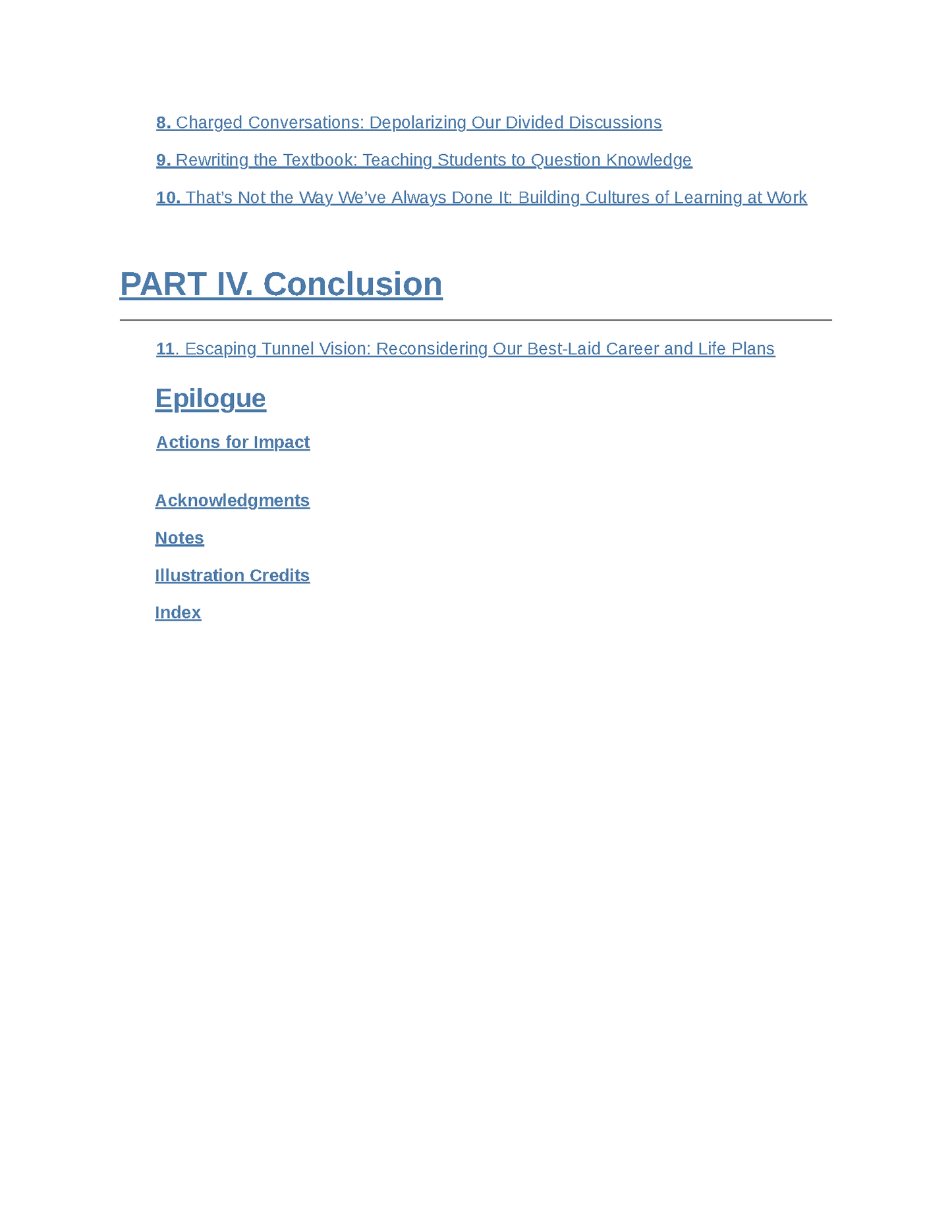 8. Charged Conversations: Depolarizing Our Divided Discussions

9. Rewriting the Textbook: Teaching Students to Question Knowledge

10. That's Not the Way We've Always Done It: Building Cultures of Learning at Work

PART IV. Conclusion

11. Escaping Tunnel Vision: Reconsidering Our Best-Laid Career and Life Plans

Epilogue

Actions for Impact

Acknowledgments

Notes

Illustration Credits

Index